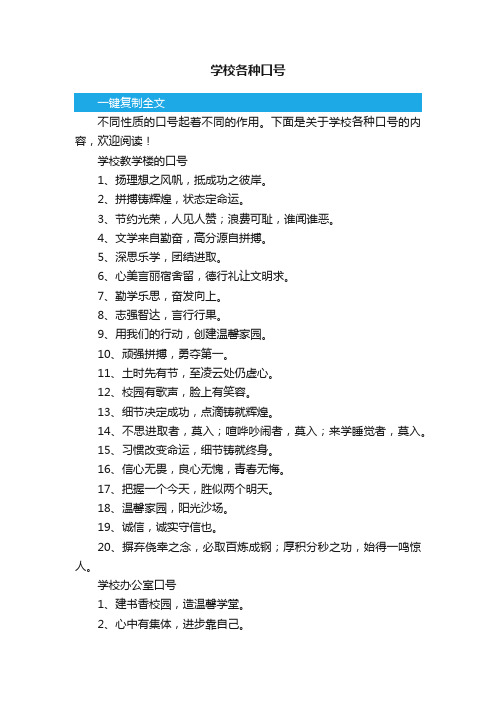 学校各种口号

一键复制全文

不同性质的口号起着不同的作用。下面是关于学校各种口号的内容，欢迎阅读！

学校教学楼的口号

1、扬理想之风帆，抵成功之彼岸。

2、拼搏铸辉煌，状态定命运。

3、节约光荣，人见人赞；浪费可耻，谁闻谁恶。

4、文学来自勤奋，高分源自拼搏。

5、深思乐学，团结进取。

6、心美言丽宿舍留，德行礼让文明求。

7、勤学乐思，奋发向上。

8、志强智达，言行行果。

9、用我们的行动，创建温馨家园。

10、顽强拼搏，勇夺第一。

11、土时先有节，至凌云处仍虚心。

12、校园有歌声，脸上有笑容。

13、细节决定成功，点滴铸就辉煌。

14、不思进取者，莫入；喧哗吵闹者，莫入；来学睡觉者，莫入。

15、习惯改变命运，细节铸就终身。

16、信心无畏，良心无愧，青春无悔。

17、把握一个今天，胜似两个明天。

18、温馨家园，阳光沙场。

19、诚信，诚实守信也。

20、摒弃侥幸之念，必取百炼成钢；厚积分秒之功，始得一鸣惊人。

学校办公室口号

1、建书香校园，造温馨学堂。

2、心中有集体，进步靠自己。